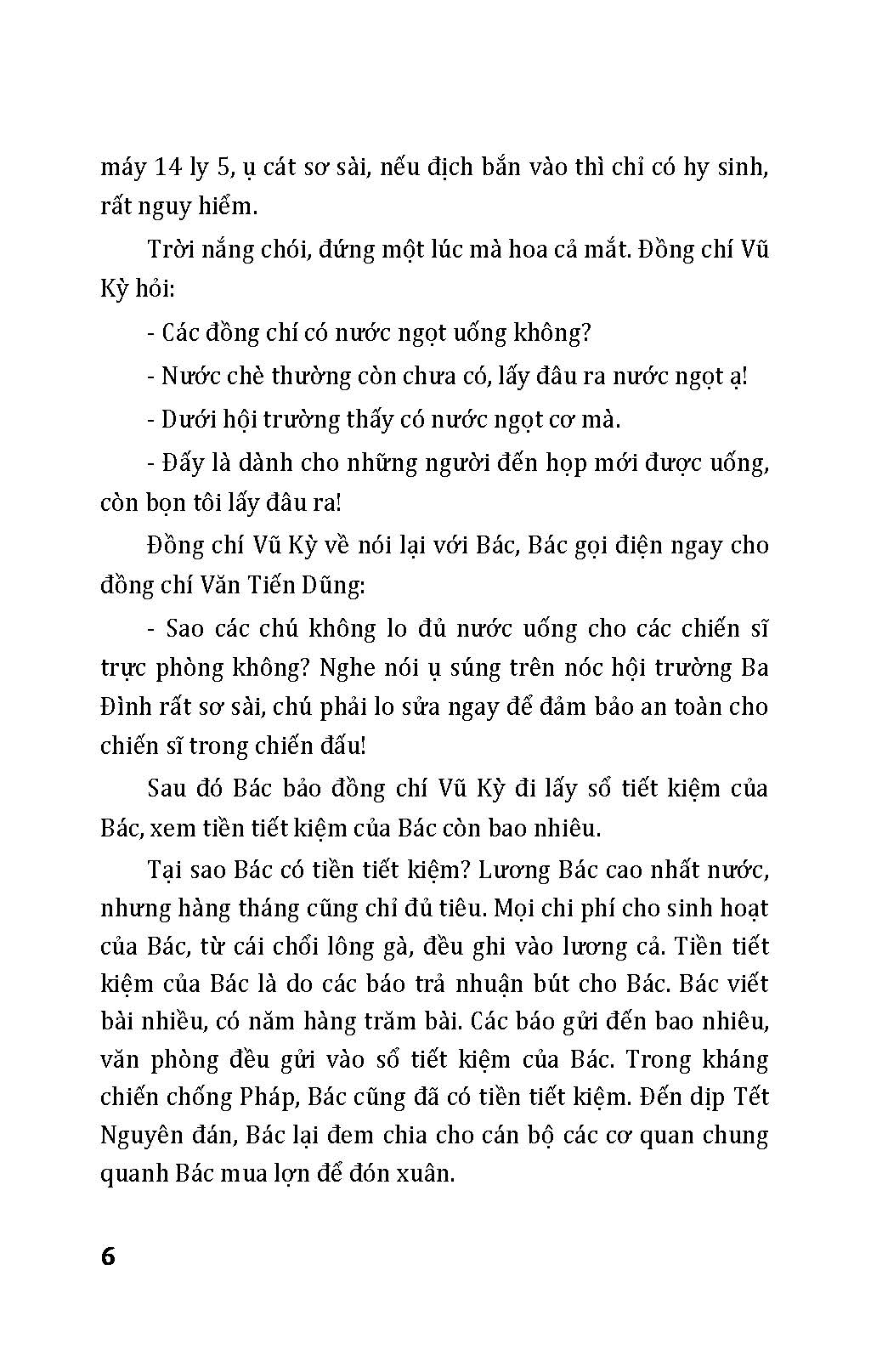 máy 14 ly 5, ụ cát sơ sài, nếu địch bắn vào thì chỉ có hy sinh, rất nguy hiểm.

Trời nắng chói, đứng một lúc mà hoa cả mắt. Đồng chí Vũ Kỳ hỏi:

- Các đồng chí có nước ngọt uống không?

- Nước chè thường còn chưa có, lấy đâu ra nước ngọt ạ!

- Dưới hội trường thấy có nước ngọt cơ mà.

- Đấy là dành cho những người đến họp mới được uống, còn bọn tôi lấy đâu ra!

Đồng chí Vũ Kỳ về nói lại với Bác, Bác gọi điện ngay cho đồng chí Văn Tiến Dũng:

- Sao các chú không lo đủ nước uống cho các chiến sĩ trực phòng không? Nghe nói ụ súng trên nóc hội trường Ba Đình rất sơ sài, chú phải lo sửa ngay để đảm bảo an toàn cho chiến sĩ trong chiến đấu!

Sau đó Bác bảo đồng chí Vũ Kỳ đi lấy sổ tiết kiệm của Bác, xem tiền tiết kiệm của Bác còn bao nhiêu.

Tại sao Bác có tiền tiết kiệm? Lương Bác cao nhất nước, nhưng hàng tháng cũng chỉ đủ tiêu. Mọi chi phí cho sinh hoạt của Bác, từ cái chổi lông gà, đều ghi vào lương cả. Tiền tiết kiệm của Bác là do các báo trả nhuận bút cho Bác. Bác viết bài nhiều, có năm hàng trăm bài. Các báo gửi đến bao nhiêu, văn phòng đều gửi vào sổ tiết kiệm của Bác. Trong kháng chiến chống Pháp, Bác cũng đã có tiền tiết kiệm. Đến dịp Tết Nguyên đán, Bác lại đem chia cho cán bộ các cơ quan chung quanh Bác mua lợn để đón xuân.

6